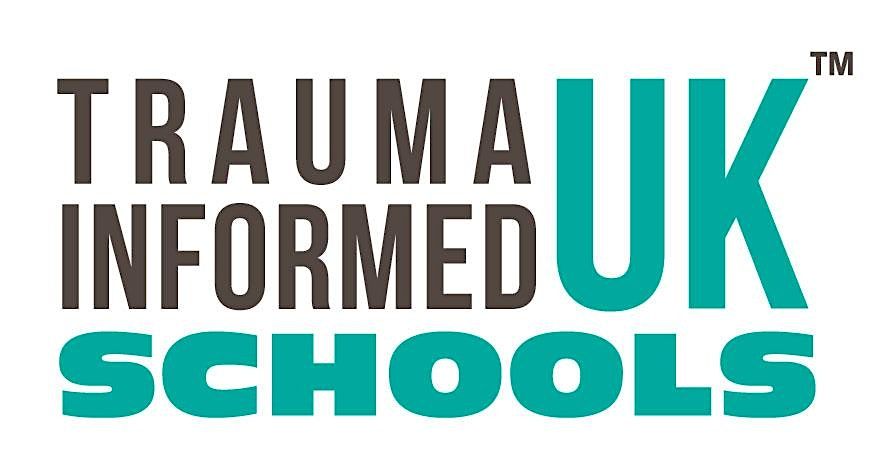 TRAUMA
INFORMED UK™
SCHOOLS